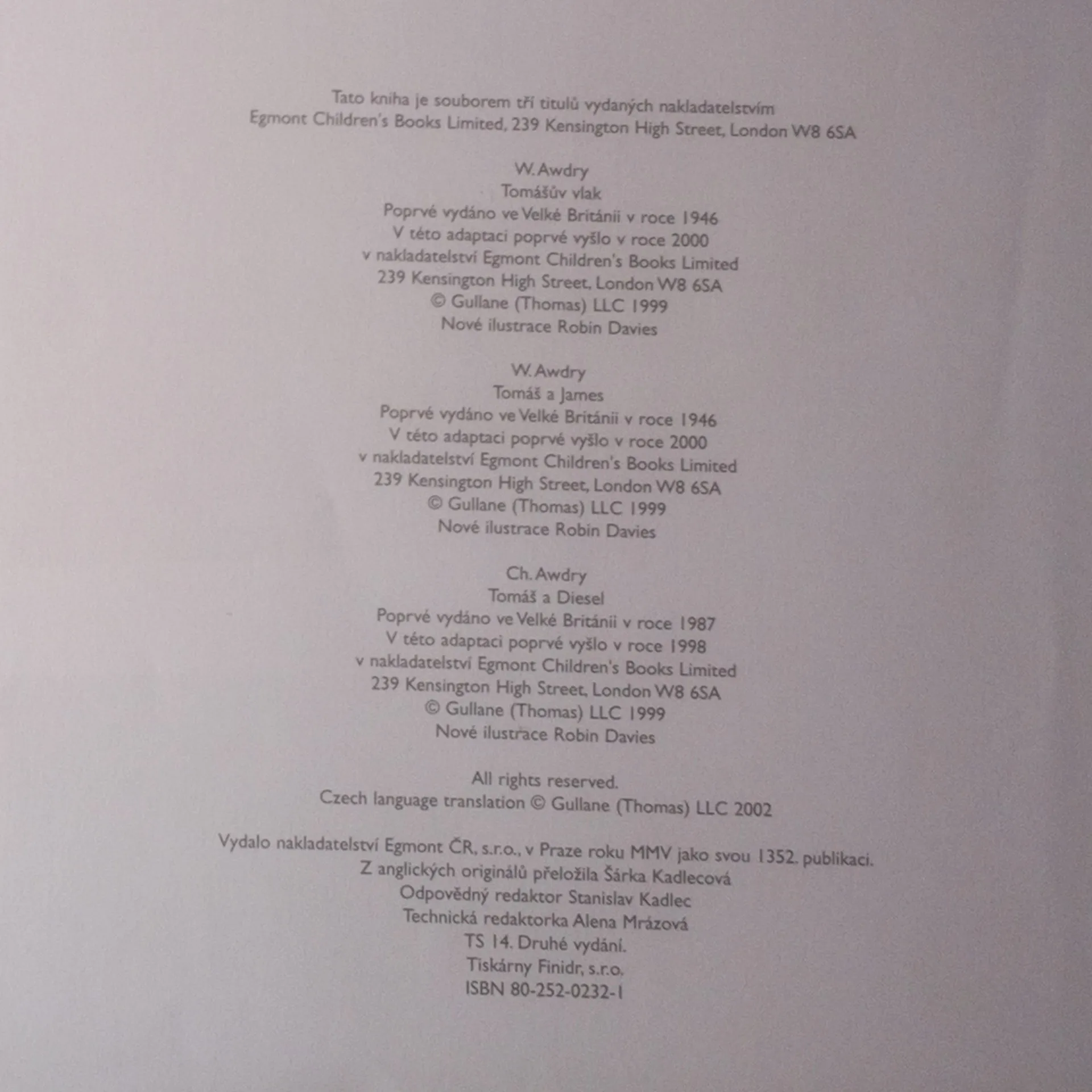 Tato kniha je souborem tří titulů vydaných nakladatelstvím
Egmont Children's Books Limited, 239 Kensington High Street, London W8 6SA

W. Awdry
Tomášův vlak
Poprvé vydáno ve Velké Británii v roce 1946
V této adaptaci poprvé vyšlo v roce 2000
v nakladatelství Egmont Children's Books Limited
239 Kensington High Street, London W8 6SA
© Gullane (Thomas) LLC 1999
Nové ilustrace Robin Davies

W. Awdry
Tomáš a James
Poprvé vydáno ve Velké Británii v roce 1946
V této adaptaci poprvé vyšlo v roce 2000
v nakladatelství Egmont Children's Books Limited
239 Kensington High Street, London W8 6SA
© Gullane (Thomas) LLC 1999
Nové ilustrace Robin Davies

Ch. Awdry
Tomáš a Diesel
Poprvé vydáno ve Velké Británii v roce 1987
V této adaptaci poprvé vyšlo v roce 1998
v nakladatelství Egmont Children's Books Limited
239 Kensington High Street, London W8 6SA
© Gullane (Thomas) LLC 1999
Nové ilustrace Robin Davies

All rights reserved.
Czech language translation © Gullane (Thomas) LLC 2002

Vydalo nakladatelství Egmont ČR, s.r.o., v Praze roku MMV jako svou 1352. publikaci.
Z anglických originálů přeložila Šárka Kadlecová
Odpovědný redaktor Stanislav Kadlec
Technická redaktorka Alena Mrázová
TS 14. Druhé vydání.
Tiskárny Finidr, s.r.o.
ISBN 80-252-0232-1